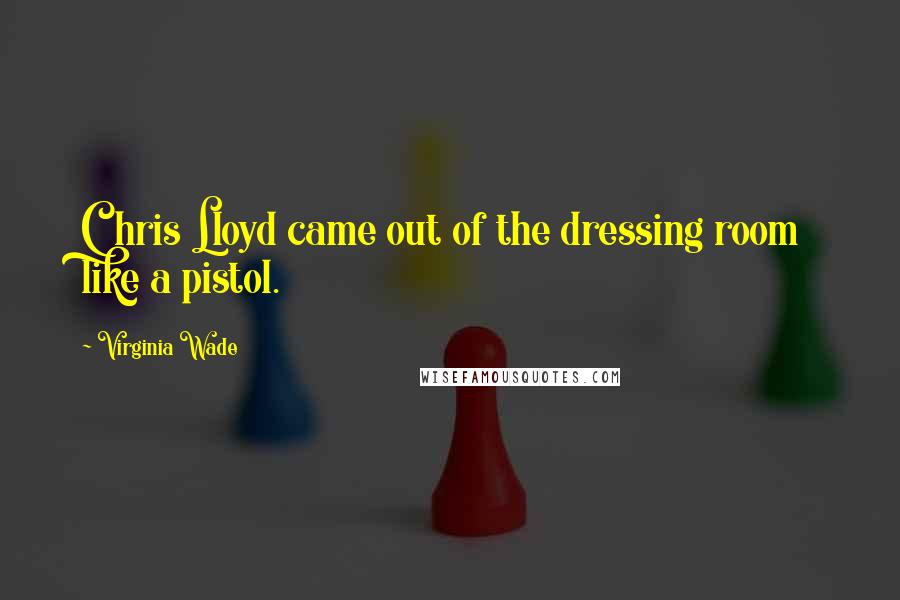 Chris Lloyd came out of the dressing room like a pistol.

~ Virginia Wade

WISEFAMOUSQUOTES.COM